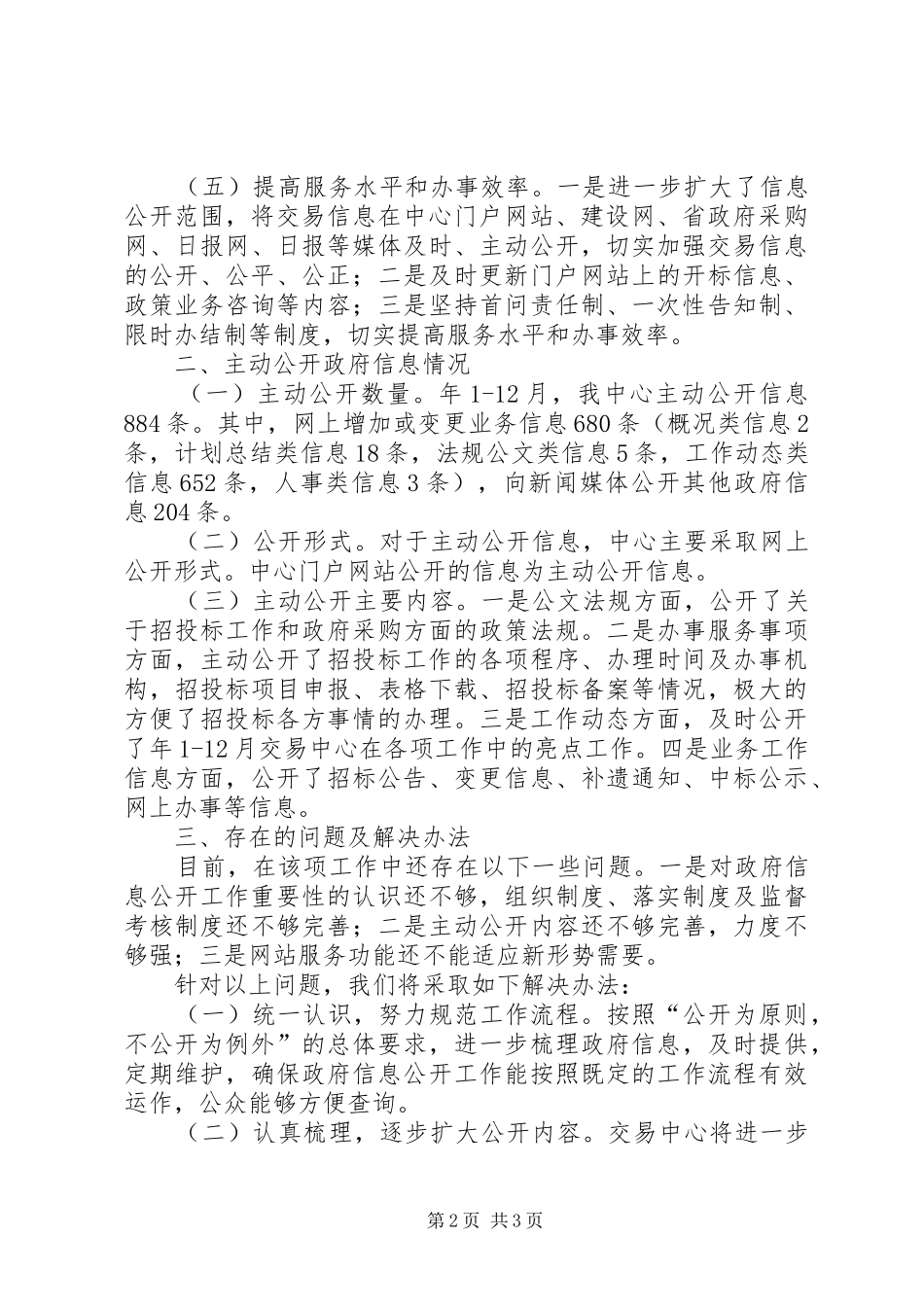 （五）提高服务水平和办事效率。一是进一步扩大了信息公开范围，将交易信息在中心门户网站、建设网、省政府采购网、日报网、日报等媒体及时、主动公开，切实加强交易信息的公开、公平、公正；二是及时更新门户网站上的开标信息、政策业务咨询等内容；三是坚持首问责任制、一次性告知制、限时办结制等制度，切实提高服务水平和办事效率。

二、主动公开政府信息情况

（一）主动公开数量。年 1-12 月，我中心主动公开信息 884 条。其中，网上增加或变更业务信息 680 条（概况类信息 2 条，计划总结类信息 18 条，法规公文类信息 5 条，工作动态类信息 652 条，人事类信息 3 条），向新闻媒体公开其他政府信息 204 条。

（二）公开形式。对于主动公开信息，中心主要采取网上公开形式。中心门户网站公开的信息为主动公开信息。

（三）主动公开主要内容。一是公文法规方面，公开了关于招投标工作和政府采购方面的政策法规。二是办事服务事项方面，主动公开了招投标工作的各项程序、办理时间及办事机构，招投标项目申报、表格下载、招投标备案等情况，极大的方便了招投标各方事情的办理。三是工作动态方面，及时公开了年 1-12 月交易中心在各项工作中的亮点工作。四是业务工作信息方面，公开了招标公告、变更信息、补遗通知、中标公示、网上办事等信息。

三、存在的问题及解决办法

目前，在该项工作中还存在以下一些问题。一是对政府信息公开工作重要性的认识还不够，组织制度、落实制度及监督考核制度还不够完善；二是主动公开内容还不够完善，力度不够强；三是网站服务功能还不能适应新形势需要。

针对以上问题，我们将采取如下解决办法：

（一）统一认识，努力规范工作流程。按照“公开为原则，不公开为例外”的总体要求，进一步梳理政府信息，及时提供，定期维护，确保政府信息公开工作能按照既定的工作流程有效运作，公众能够方便查询。

（二）认真梳理，逐步扩大公开内容。交易中心将进一步

第 2 页 共 3 页